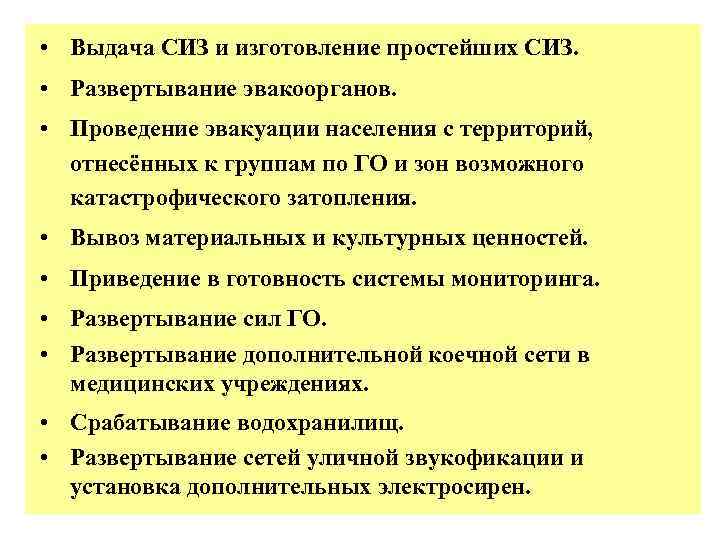 • Выдача СИЗ и изготовление простейших СИЗ.
• Развертывание эвакоорганов.
• Проведение эвакуации населения с территорий, отнесённых к группам по ГО и зон возможного катастрофического затопления.
• Вывоз материальных и культурных ценностей.
• Приведение в готовность системы мониторинга.
• Развертывание сил ГО.
• Развертывание дополнительной коечной сети в медицинских учреждениях.
• Срабатывание водохранилищ.
• Развертывание сетей уличной звукофикации и установка дополнительных электросирен.